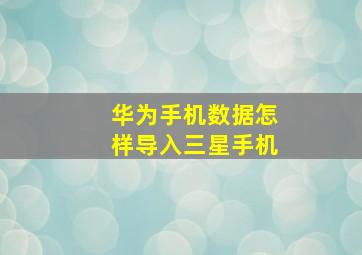 华为手机数据怎样导入三星手机